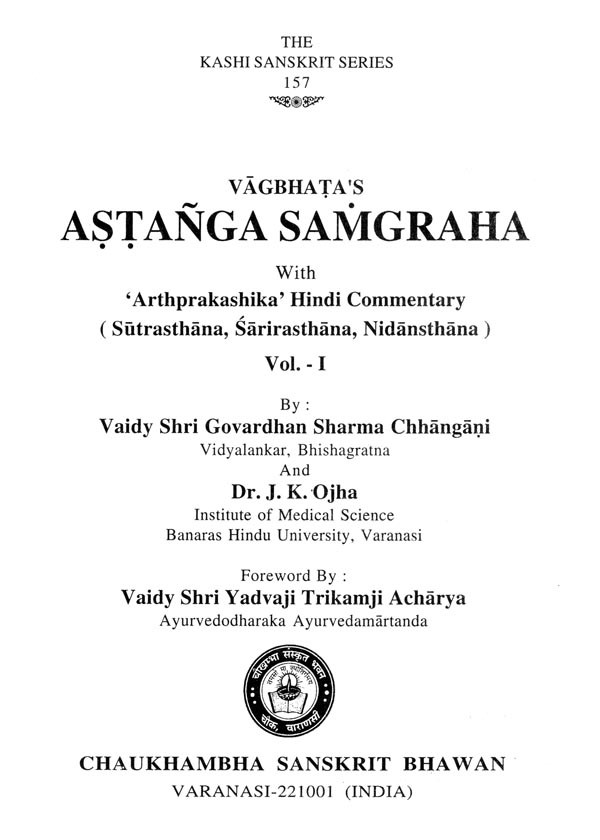 THE
KASHI SANSKRIT SERIES
157

VĀGBHAṬA'S
AṢṬAÑGA SAṀGRAHA

With
'Arthprakashika' Hindi Commentary
( Sūtrasthāna, Śārirasthāna, Nidānsthāna )

Vol. - I

By :
Vaidy Shri Govardhan Sharma Chhāngāṇi
Vidyalankar, Bhishagratna
And
Dr. J. K. Ojha
Institute of Medical Science
Banaras Hindu University, Varanasi

Foreword By :
Vaidy Shri Yadvaji Trikamji Achārya
Ayurvedodharaka Ayurvedamārtanda

चौखम्भा संस्कृत भवन
चौक, वाराणसी

CHAUKHAMBHA SANSKRIT BHAWAN
VARANASI-221001 (INDIA)